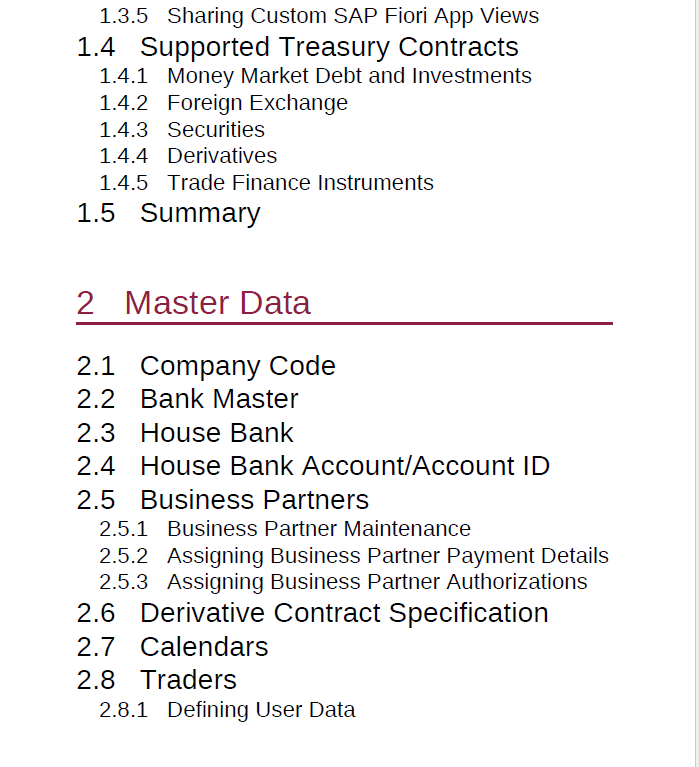 1.3.5 Sharing Custom SAP Fiori App Views

1.4 Supported Treasury Contracts

1.4.1 Money Market Debt and Investments

1.4.2 Foreign Exchange

1.4.3 Securities

1.4.4 Derivatives

1.4.5 Trade Finance Instruments

1.5 Summary

2 Master Data

2.1 Company Code

2.2 Bank Master

2.3 House Bank

2.4 House Bank Account/Account ID

2.5 Business Partners

2.5.1 Business Partner Maintenance

2.5.2 Assigning Business Partner Payment Details

2.5.3 Assigning Business Partner Authorizations

2.6 Derivative Contract Specification

2.7 Calendars

2.8 Traders

2.8.1 Defining User Data